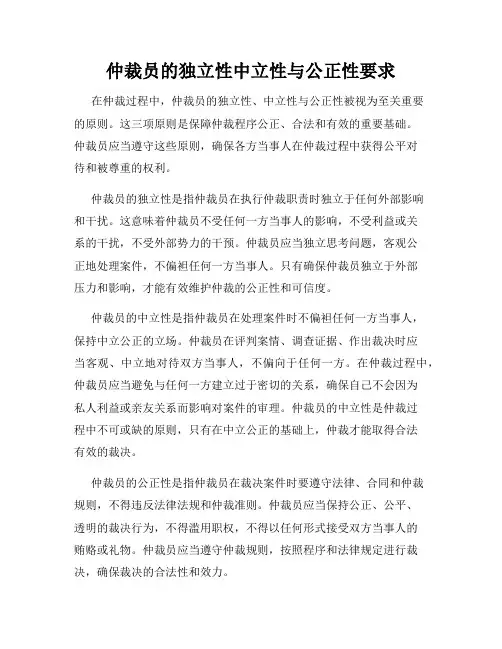 仲裁员的独立性中立性与公正性要求

在仲裁过程中，仲裁员的独立性、中立性与公正性被视为至关重要的原则。这三项原则是保障仲裁程序公正、合法和有效的重要基础。仲裁员应当遵守这些原则，确保各方当事人在仲裁过程中获得公平对待和被尊重的权利。

仲裁员的独立性是指仲裁员在执行仲裁职责时独立于任何外部影响和干扰。这意味着仲裁员不受任何一方当事人的影响，不受利益或关系的干扰，不受外部势力的干预。仲裁员应当独立思考问题，客观公正地处理案件，不偏袒任何一方当事人。只有确保仲裁员独立于外部压力和影响，才能有效维护仲裁的公正性和可信度。

仲裁员的中立性是指仲裁员在处理案件时不偏袒任何一方当事人，保持中立公正的立场。仲裁员在评判案情、调查证据、作出裁决时应当客观、中立地对待双方当事人，不偏向于任何一方。在仲裁过程中，仲裁员应当避免与任何一方建立过于密切的关系，确保自己不会因为私人利益或亲友关系而影响对案件的审理。仲裁员的中立性是仲裁过程中不可或缺的原则，只有在中立公正的基础上，仲裁才能取得合法有效的裁决。

仲裁员的公正性是指仲裁员在裁决案件时要遵守法律、合同和仲裁规则，不得违反法律法规和仲裁准则。仲裁员应当保持公正、公平、透明的裁决行为，不得滥用职权，不得以任何形式接受双方当事人的贿赂或礼物。仲裁员应当遵守仲裁规则，按照程序和法律规定进行裁决，确保裁决的合法性和效力。